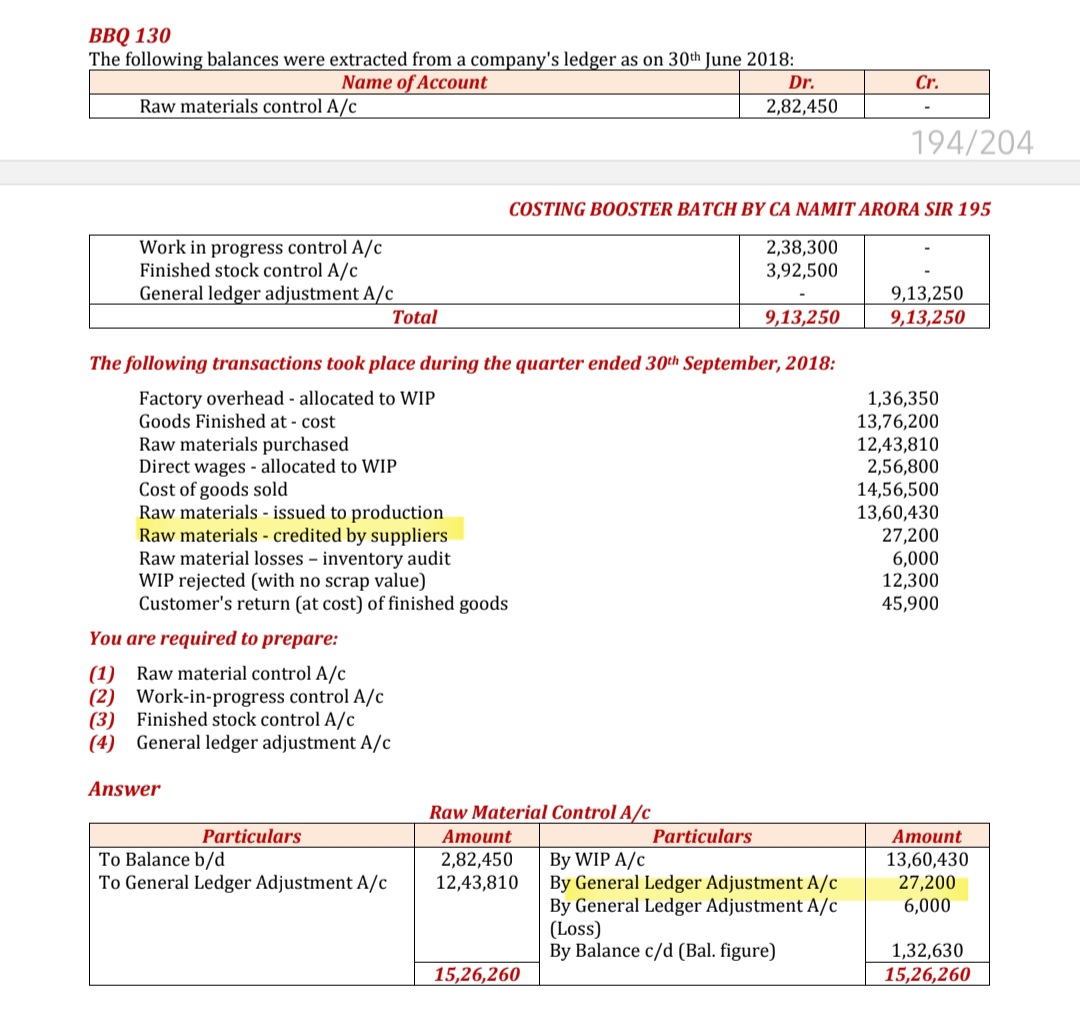 BBQ 130
The following balances were extracted from a company's ledger as on 30th June 2018:

| Name of Account | Dr. | Cr. |
|---|---|---|
| Raw materials control A/c | 2,82,450 | - |

194/204

COSTING BOOSTER BATCH BY CA NAMIT ARORA SIR 195

| | | |
|---|---|---|
| Work in progress control A/c | 2,38,300 | - |
| Finished stock control A/c | 3,92,500 | - |
| General ledger adjustment A/c | - | 9,13,250 |
| Total | 9,13,250 | 9,13,250 |

The following transactions took place during the quarter ended 30th September, 2018:

| | |
|---|---|
| Factory overhead - allocated to WIP | 1,36,350 |
| Goods Finished at - cost | 13,76,200 |
| Raw materials purchased | 12,43,810 |
| Direct wages - allocated to WIP | 2,56,800 |
| Cost of goods sold | 14,56,500 |
| Raw materials - issued to production | 13,60,430 |
| Raw materials - credited by suppliers | 27,200 |
| Raw material losses – inventory audit | 6,000 |
| WIP rejected (with no scrap value) | 12,300 |
| Customer's return (at cost) of finished goods | 45,900 |

You are required to prepare:

(1) Raw material control A/c
(2) Work-in-progress control A/c
(3) Finished stock control A/c
(4) General ledger adjustment A/c

Answer

Raw Material Control A/c

| Particulars | Amount | Particulars | Amount |
|---|---|---|---|
| To Balance b/d | 2,82,450 | By WIP A/c | 13,60,430 |
| To General Ledger Adjustment A/c | 12,43,810 | By General Ledger Adjustment A/c | 27,200 |
| | | By General Ledger Adjustment A/c (Loss) | 6,000 |
| | | By Balance c/d (Bal. figure) | 1,32,630 |
| | 15,26,260 | | 15,26,260 |